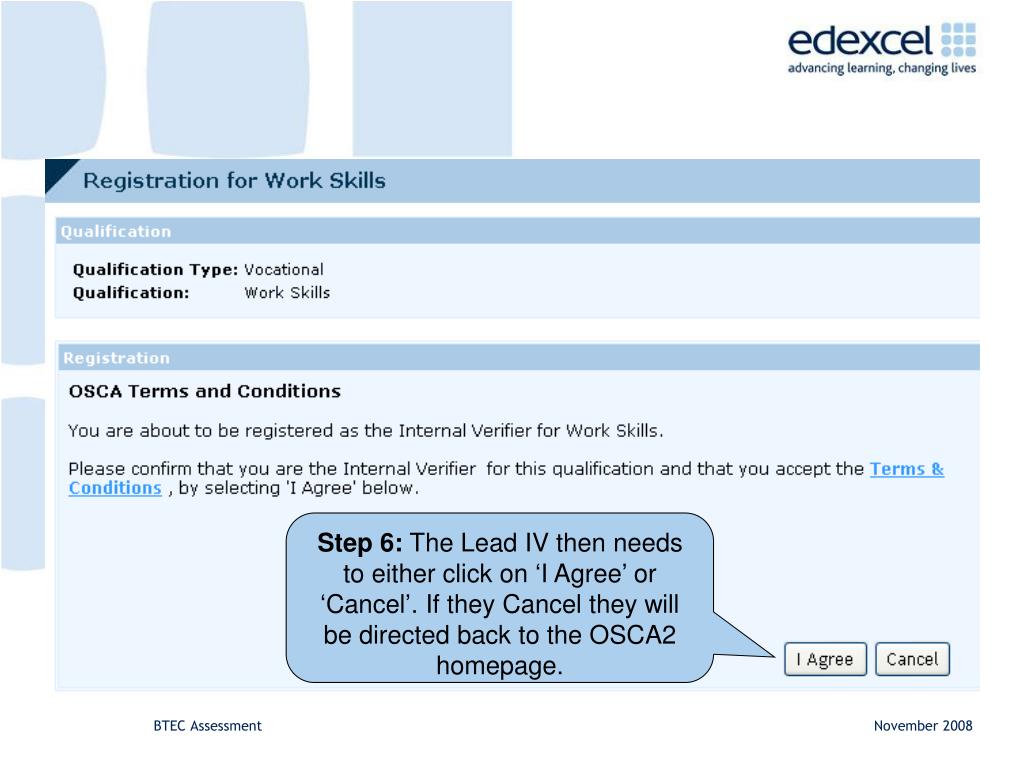 edexcel
advancing learning, changing lives

Registration for Work Skills

Qualification

Qualification Type: Vocational
Qualification: Work Skills

Registration

OSCA Terms and Conditions

You are about to be registered as the Internal Verifier for Work Skills.

Please confirm that you are the Internal Verifier for this qualification and that you accept the Terms & Conditions , by selecting 'I Agree' below.

Step 6: The Lead IV then needs to either click on ‘I Agree’ or ‘Cancel’. If they Cancel they will be directed back to the OSCA2 homepage.

I Agree Cancel

BTEC Assessment

November 2008